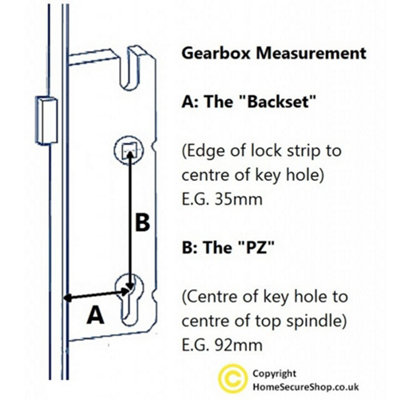 B

A

Gearbox Measurement

A: The "Backset"

(Edge of lock strip to centre of key hole) E.G. 35mm

B: The "PZ"

(Centre of key hole to centre of top spindle) E.G. 92mm

© Copyright HomeSecureShop.co.uk